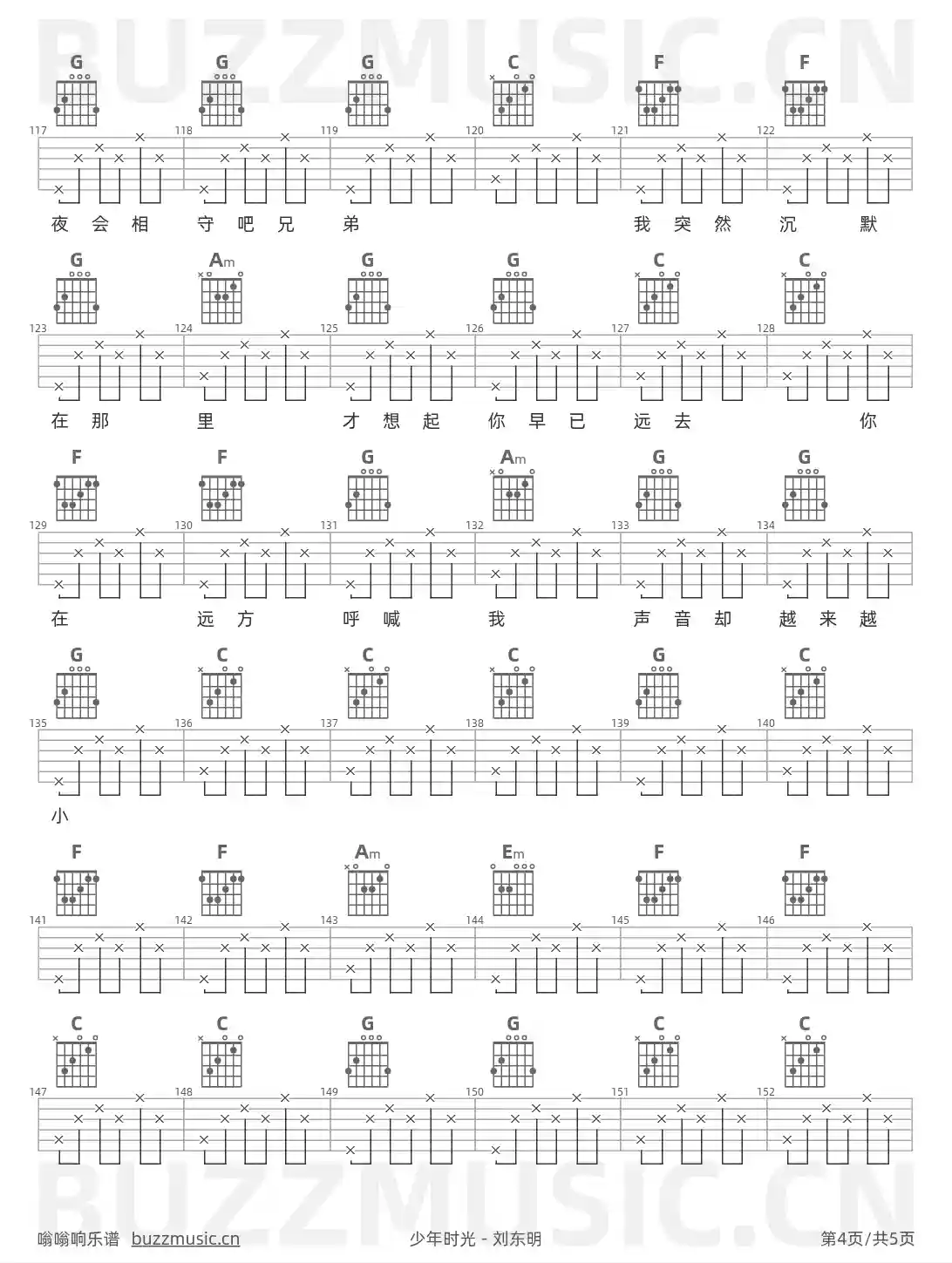 BUZZMUSIC.CN

G G G C F F
117 118 119 120 121 122
夜 会 相 守 吧 兄 弟 我 突 然 沉 默

G Am G G C C
123 124 125 126 127 128
在 那 里 才 想 起 你 早 已 远 去 你

F F G Am G G
129 130 131 132 133 134
在 远 方 呼 喊 我 声 音 却 越 来 越

G C C C G C
135 136 137 138 139 140
小

F F Am Em F F
141 142 143 144 145 146

C C G G C C
147 148 149 150 151 152

BUZZMUSIC.CN

嗡嗡响乐谱 buzzmusic.cn 少年时光 - 刘东明 第4页/共5页